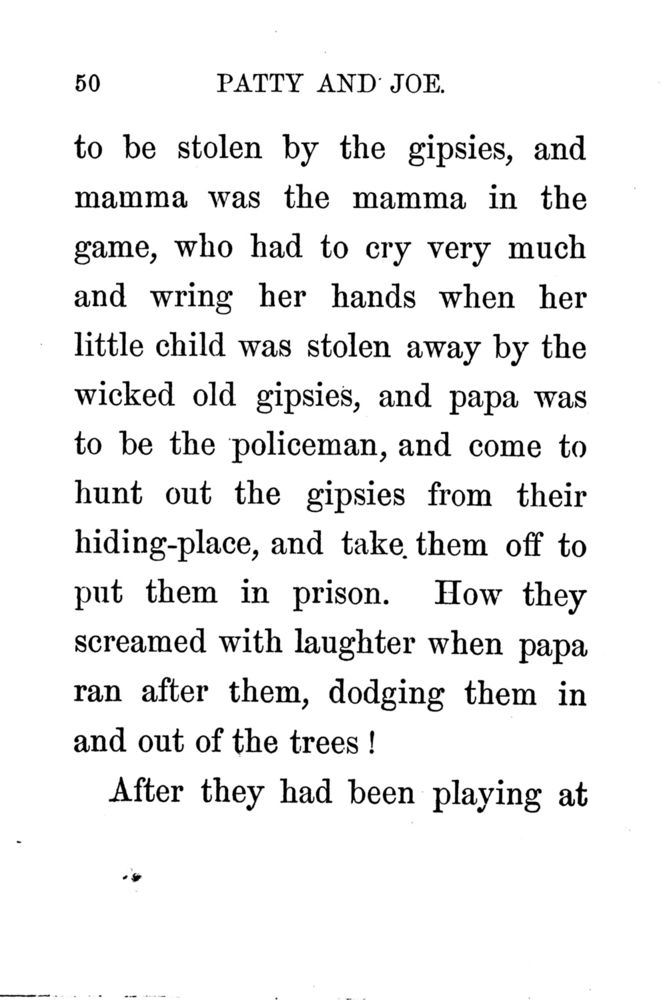 50 PATTY AND JOE.

to be stolen by the gipsies, and mamma was the mamma in the game, who had to cry very much and wring her hands when her little child was stolen away by the wicked old gipsies, and papa was to be the policeman, and come to hunt out the gipsies from their hiding-place, and take them off to put them in prison. How they screamed with laughter when papa ran after them, dodging them in and out of the trees!

After they had been playing at